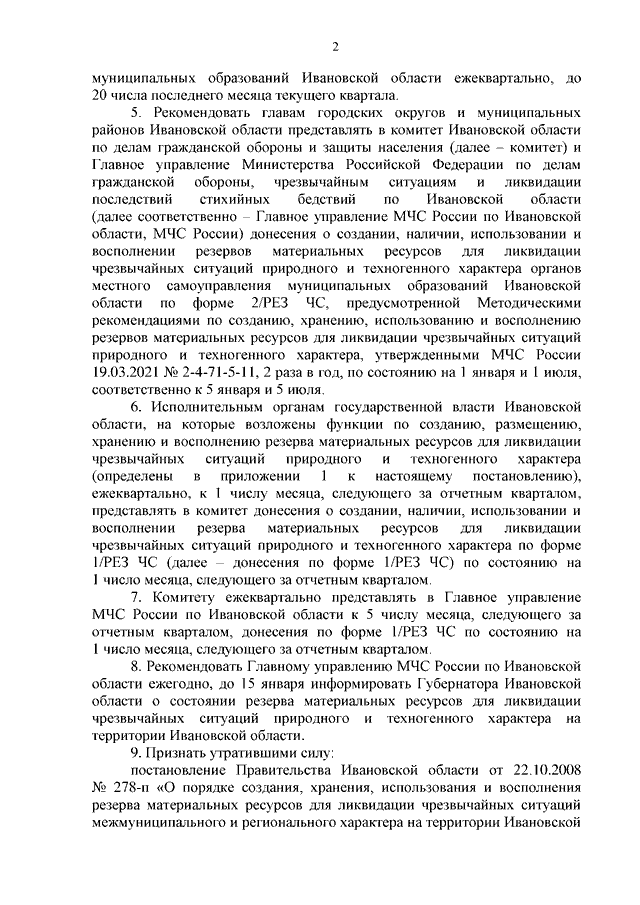 2

муниципальных образований Ивановской области ежеквартально, до 20 числа последнего месяца текущего квартала.

5. Рекомендовать главам городских округов и муниципальных районов Ивановской области представлять в комитет Ивановской области по делам гражданской обороны и защиты населения (далее – комитет) и Главное управление Министерства Российской Федерации по делам гражданской обороны, чрезвычайным ситуациям и ликвидации последствий стихийных бедствий по Ивановской области (далее соответственно – Главное управление МЧС России по Ивановской области, МЧС России) донесения о создании, наличии, использовании и восполнении резервов материальных ресурсов для ликвидации чрезвычайных ситуаций природного и техногенного характера органов местного самоуправления муниципальных образований Ивановской области по форме 2/РЕЗ ЧС, предусмотренной Методическими рекомендациями по созданию, хранению, использованию и восполнению резервов материальных ресурсов для ликвидации чрезвычайных ситуаций природного и техногенного характера, утвержденными МЧС России 19.03.2021 № 2-4-71-5-11, 2 раза в год, по состоянию на 1 января и 1 июля, соответственно к 5 января и 5 июля.

6. Исполнительным органам государственной власти Ивановской области, на которые возложены функции по созданию, размещению, хранению и восполнению резерва материальных ресурсов для ликвидации чрезвычайных ситуаций природного и техногенного характера (определены в приложении 1 к настоящему постановлению), ежеквартально, к 1 числу месяца, следующего за отчетным кварталом, представлять в комитет донесения о создании, наличии, использовании и восполнении резерва материальных ресурсов для ликвидации чрезвычайных ситуаций природного и техногенного характера по форме 1/РЕЗ ЧС (далее – донесения по форме 1/РЕЗ ЧС) по состоянию на 1 число месяца, следующего за отчетным кварталом.

7. Комитету ежеквартально представлять в Главное управление МЧС России по Ивановской области к 5 числу месяца, следующего за отчетным кварталом, донесения по форме 1/РЕЗ ЧС по состоянию на 1 число месяца, следующего за отчетным кварталом.

8. Рекомендовать Главному управлению МЧС России по Ивановской области ежегодно, до 15 января информировать Губернатора Ивановской области о состоянии резерва материальных ресурсов для ликвидации чрезвычайных ситуаций природного и техногенного характера на территории Ивановской области.

9. Признать утратившими силу:

постановление Правительства Ивановской области от 22.10.2008 № 278-п «О порядке создания, хранения, использования и восполнения резерва материальных ресурсов для ликвидации чрезвычайных ситуаций межмуниципального и регионального характера на территории Ивановской